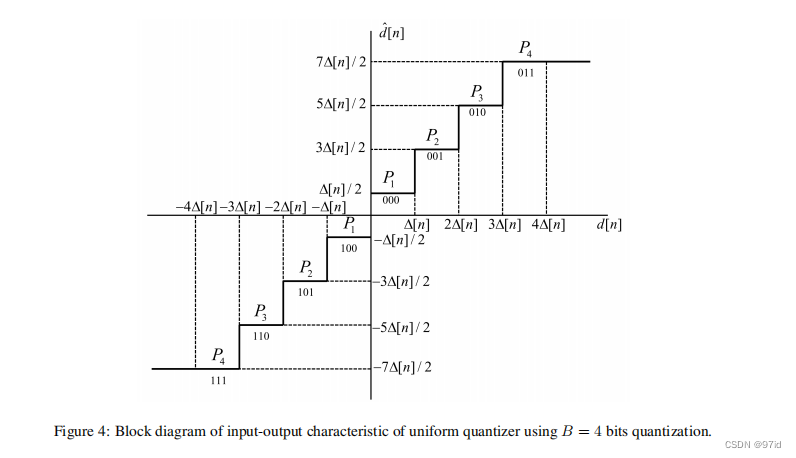 $\hat{d}[n]$

$7\Delta[n]/2$

$P_4$

011

$5\Delta[n]/2$

$P_3$

010

$3\Delta[n]/2$

$P_2$

001

$\Delta[n]/2$

$P_1$

000

$-4\Delta[n]$ $-3\Delta[n]$ $-2\Delta[n]$ $-\Delta[n]$

$\Delta[n]$ $2\Delta[n]$ $3\Delta[n]$ $4\Delta[n]$ $d[n]$

$P_1$

100

$-\Delta[n]/2$

$P_2$

101

$-3\Delta[n]/2$

$P_3$

110

$-5\Delta[n]/2$

$P_4$

111

$-7\Delta[n]/2$

Figure 4: Block diagram of input-output characteristic of uniform quantizer using $B = 4$ bits quantization.

CSDN @97id